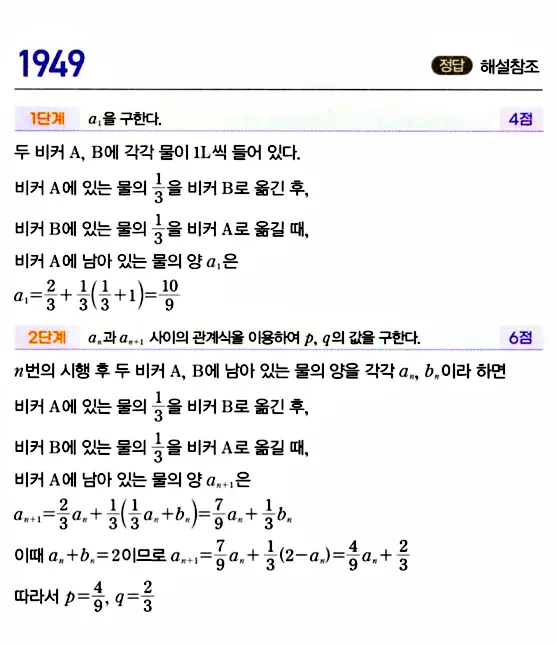 1949

정답 해설참조

1단계 $a_1$을 구한다. 4점

두 비커 A, B에 각각 물이 1L씩 들어 있다.

비커 A에 있는 물의 $\frac{1}{3}$을 비커 B로 옮긴 후,

비커 B에 있는 물의 $\frac{1}{3}$을 비커 A로 옮길 때,

비커 A에 남아 있는 물의 양 $a_1$은

$a_1=\frac{2}{3}+\frac{1}{3}\left(\frac{1}{3}+1\right)=\frac{10}{9}$

2단계 $a_n$과 $a_{n+1}$ 사이의 관계식을 이용하여 $p$, $q$의 값을 구한다. 6점

$n$번의 시행 후 두 비커 A, B에 남아 있는 물의 양을 각각 $a_n$, $b_n$이라 하면

비커 A에 있는 물의 $\frac{1}{3}$을 비커 B로 옮긴 후,

비커 B에 있는 물의 $\frac{1}{3}$을 비커 A로 옮길 때,

비커 A에 남아 있는 물의 양 $a_{n+1}$은

$a_{n+1}=\frac{2}{3}a_n+\frac{1}{3}\left(\frac{1}{3}a_n+b_n\right)=\frac{7}{9}a_n+\frac{1}{3}b_n$

이때 $a_n+b_n=2$이므로 $a_{n+1}=\frac{7}{9}a_n+\frac{1}{3}(2-a_n)=\frac{4}{9}a_n+\frac{2}{3}$

따라서 $p=\frac{4}{9}$, $q=\frac{2}{3}$